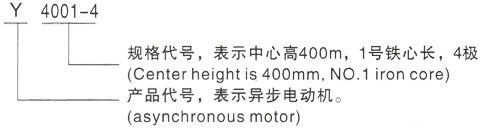 Y 4001-4

规格代号，表示中心高400m，1号铁心长，4极
(Center height is 400mm, NO.1 iron core)

产品代号，表示异步电动机。
(asynchronous motor)